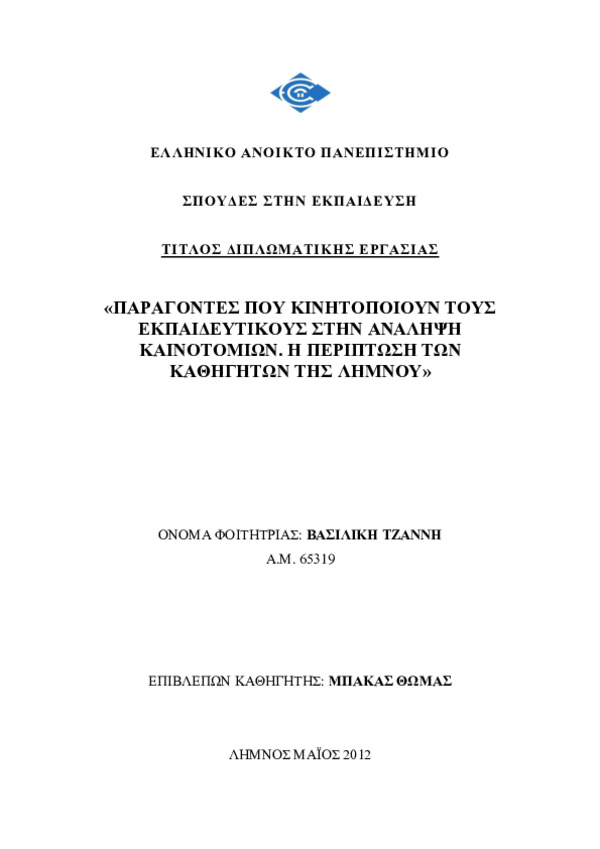 ΕΛΛΗΝΙΚΟ ΑΝΟΙΚΤΟ ΠΑΝΕΠΙΣΤΗΜΙΟ

ΣΠΟΥΔΕΣ ΣΤΗΝ ΕΚΠΑΙΔΕΥΣΗ

ΤΙΤΛΟΣ ΔΙΠΛΩΜΑΤΙΚΗΣ ΕΡΓΑΣΙΑΣ

«ΠΑΡΑΓΟΝΤΕΣ ΠΟΥ ΚΙΝΗΤΟΠΟΙΟΥΝ ΤΟΥΣ ΕΚΠΑΙΔΕΥΤΙΚΟΥΣ ΣΤΗΝ ΑΝΑΛΗΨΗ ΚΑΙΝΟΤΟΜΙΩΝ. Η ΠΕΡΙΠΤΩΣΗ ΤΩΝ ΚΑΘΗΓΗΤΩΝ ΤΗΣ ΛΗΜΝΟΥ»

ΟΝΟΜΑ ΦΟΙΤΗΤΡΙΑΣ: ΒΑΣΙΛΙΚΗ ΤΖΑΝΝΗ

Α.Μ. 65319

ΕΠΙΒΛΕΠΩΝ ΚΑΘΗΓΗΤΗΣ: ΜΠΑΚΑΣ ΘΩΜΑΣ

ΛΗΜΝΟΣ ΜΑΪΟΣ 2012